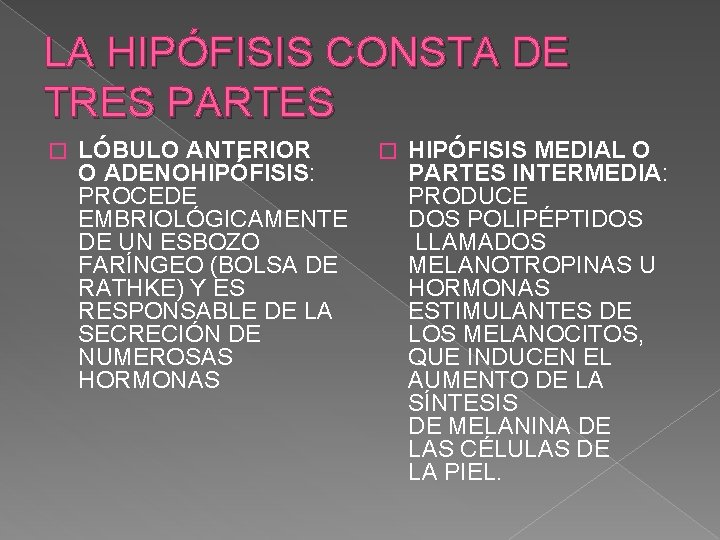 LA HIPÓFISIS CONSTA DE TRES PARTES

LÓBULO ANTERIOR O ADENOHIPÓFISIS: PROCEDE EMBRIOLÓGICAMENTE DE UN ESBOZO FARÍNGEO (BOLSA DE RATHKE) Y ES RESPONSABLE DE LA SECRECIÓN DE NUMEROSAS HORMONAS

HIPÓFISIS MEDIAL O PARTES INTERMEDIA: PRODUCE DOS POLIPÉPTIDOS LLAMADOS MELANOTROPINAS U HORMONAS ESTIMULANTES DE LOS MELANOCITOS, QUE INDUCEN EL AUMENTO DE LA SÍNTESIS DE MELANINA DE LAS CÉLULAS DE LA PIEL.